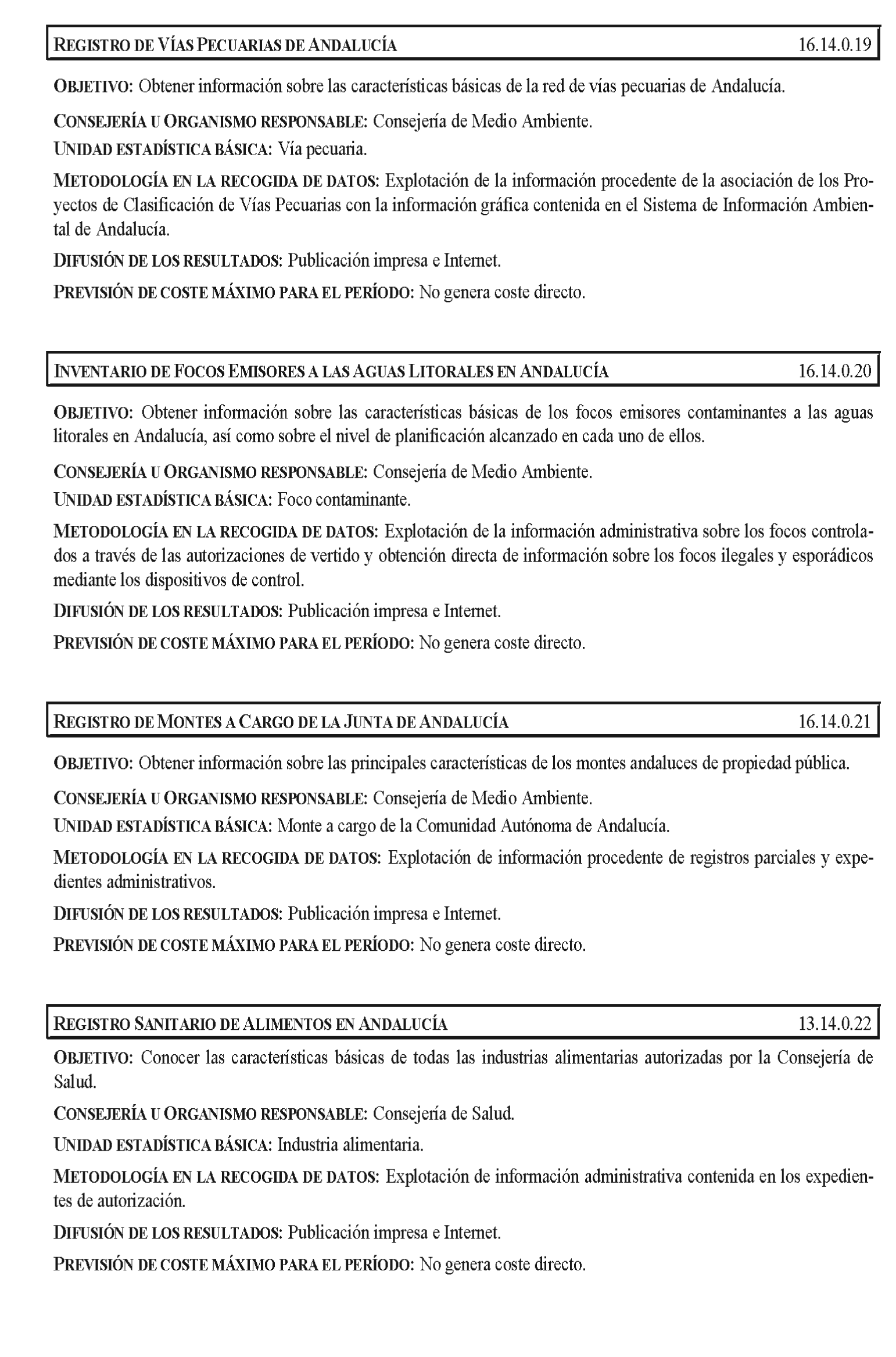 REGISTRO DE VÍAS PECUARIAS DE ANDALUCÍA 16.14.0.19

OBJETIVO: Obtener información sobre las características básicas de la red de vías pecuarias de Andalucía.

CONSEJERÍA U ORGANISMO RESPONSABLE: Consejería de Medio Ambiente.

UNIDAD ESTADÍSTICA BÁSICA: Vía pecuaria.

METODOLOGÍA EN LA RECOGIDA DE DATOS: Explotación de la información procedente de la asociación de los Proyectos de Clasificación de Vías Pecuarias con la información gráfica contenida en el Sistema de Información Ambiental de Andalucía.

DIFUSIÓN DE LOS RESULTADOS: Publicación impresa e Internet.

PREVISIÓN DE COSTE MÁXIMO PARA EL PERÍODO: No genera coste directo.

INVENTARIO DE FOCOS EMISORES A LAS AGUAS LITORALES EN ANDALUCÍA 16.14.0.20

OBJETIVO: Obtener información sobre las características básicas de los focos emisores contaminantes a las aguas litorales en Andalucía, así como sobre el nivel de planificación alcanzado en cada uno de ellos.

CONSEJERÍA U ORGANISMO RESPONSABLE: Consejería de Medio Ambiente.

UNIDAD ESTADÍSTICA BÁSICA: Foco contaminante.

METODOLOGÍA EN LA RECOGIDA DE DATOS: Explotación de la información administrativa sobre los focos controlados a través de las autorizaciones de vertido y obtención directa de información sobre los focos ilegales y esporádicos mediante los dispositivos de control.

DIFUSIÓN DE LOS RESULTADOS: Publicación impresa e Internet.

PREVISIÓN DE COSTE MÁXIMO PARA EL PERÍODO: No genera coste directo.

REGISTRO DE MONTES A CARGO DE LA JUNTA DE ANDALUCÍA 16.14.0.21

OBJETIVO: Obtener información sobre las principales características de los montes andaluces de propiedad pública.

CONSEJERÍA U ORGANISMO RESPONSABLE: Consejería de Medio Ambiente.

UNIDAD ESTADÍSTICA BÁSICA: Monte a cargo de la Comunidad Autónoma de Andalucía.

METODOLOGÍA EN LA RECOGIDA DE DATOS: Explotación de información procedente de registros parciales y expedientes administrativos.

DIFUSIÓN DE LOS RESULTADOS: Publicación impresa e Internet.

PREVISIÓN DE COSTE MÁXIMO PARA EL PERÍODO: No genera coste directo.

REGISTRO SANITARIO DE ALIMENTOS EN ANDALUCÍA 13.14.0.22

OBJETIVO: Conocer las características básicas de todas las industrias alimentarias autorizadas por la Consejería de Salud.

CONSEJERÍA U ORGANISMO RESPONSABLE: Consejería de Salud.

UNIDAD ESTADÍSTICA BÁSICA: Industria alimentaria.

METODOLOGÍA EN LA RECOGIDA DE DATOS: Explotación de información administrativa contenida en los expedientes de autorización.

DIFUSIÓN DE LOS RESULTADOS: Publicación impresa e Internet.

PREVISIÓN DE COSTE MÁXIMO PARA EL PERÍODO: No genera coste directo.